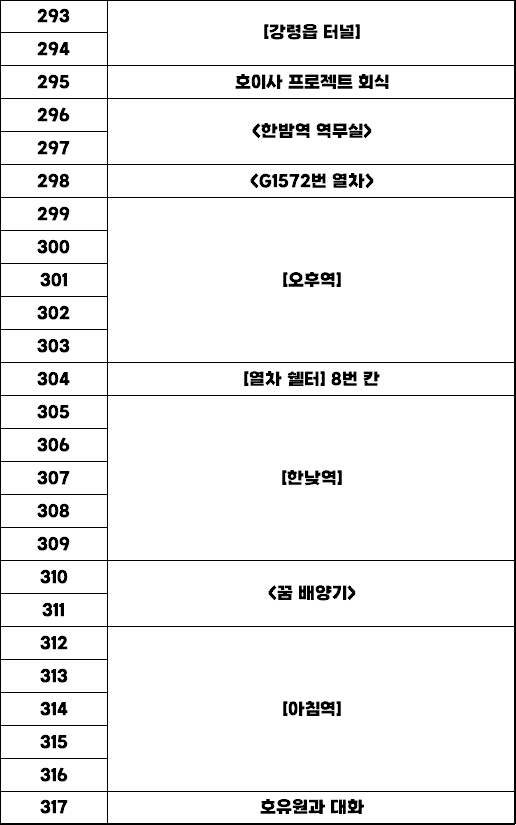 | 293 | [강령읍 터널] |
|---|---|
| 294 | |
| 295 | 호이사 프로젝트 회식 |
| 296 | <한밤역 역무실> |
| 297 | |
| 298 | <G1572번 열차> |
| 299 | [오후역] |
| 300 | |
| 301 | |
| 302 | |
| 303 | |
| 304 | [열차 쉘터] 8번 칸 |
| 305 | [한낮역] |
| 306 | |
| 307 | |
| 308 | |
| 309 | |
| 310 | <꿈 배양기> |
| 311 | |
| 312 | [아침역] |
| 313 | |
| 314 | |
| 315 | |
| 316 | |
| 317 | 호유원과 대화 |